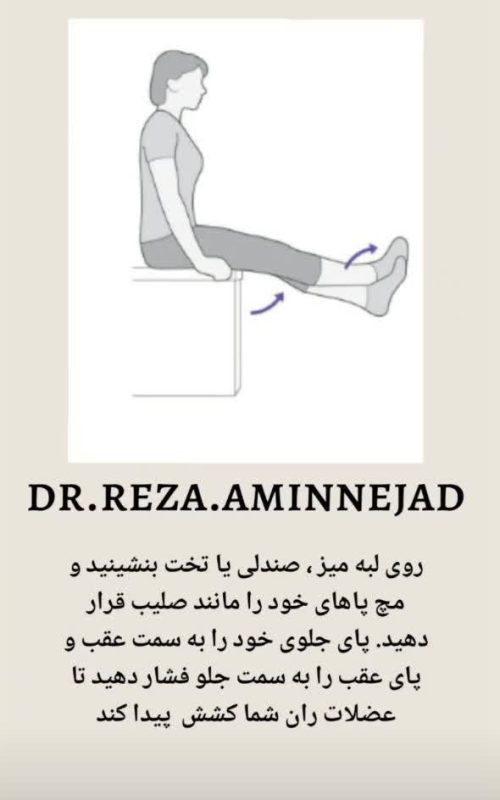 DR.REZA.AMINNEJAD

روی لبه میز ، صندلی یا تخت بنشینید و مچ پاهای خود را مانند صلیب قرار دهید. پای جلوی خود را به سمت عقب و پای عقب را به سمت جلو فشار دهید تا عضلات ران شما کشش پیدا کند